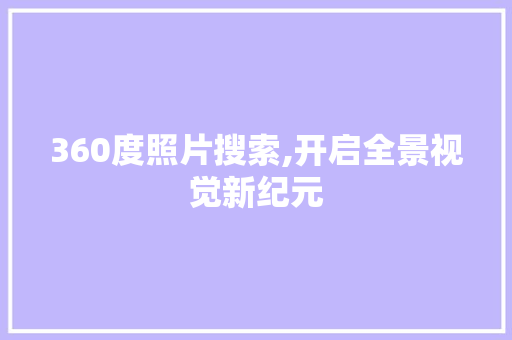 360度照片搜索,开启全景视觉新纪元